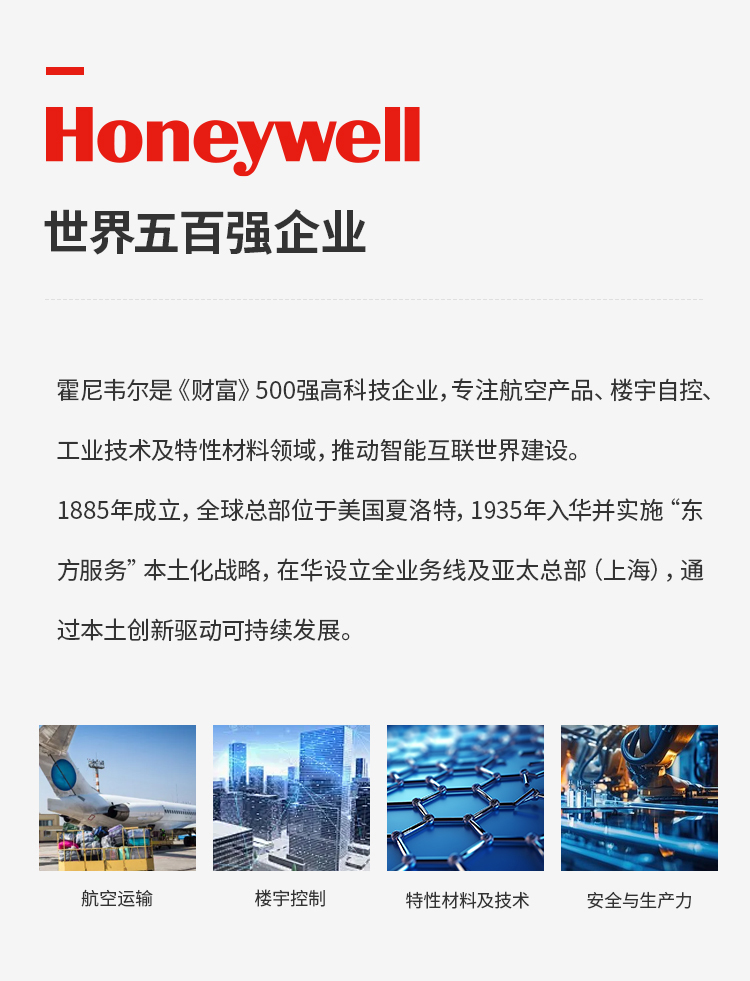 Honeywell

世界五百强企业

霍尼韦尔是《财富》500强高科技企业，专注航空产品、楼宇自控、工业技术及特性材料领域，推动智能互联世界建设。

1885年成立，全球总部位于美国夏洛特，1935年入华并实施“东方服务”本土化战略，在华设立全业务线及亚太总部（上海），通过本土创新驱动可持续发展。

航空运输

楼宇控制

特性材料及技术

安全与生产力